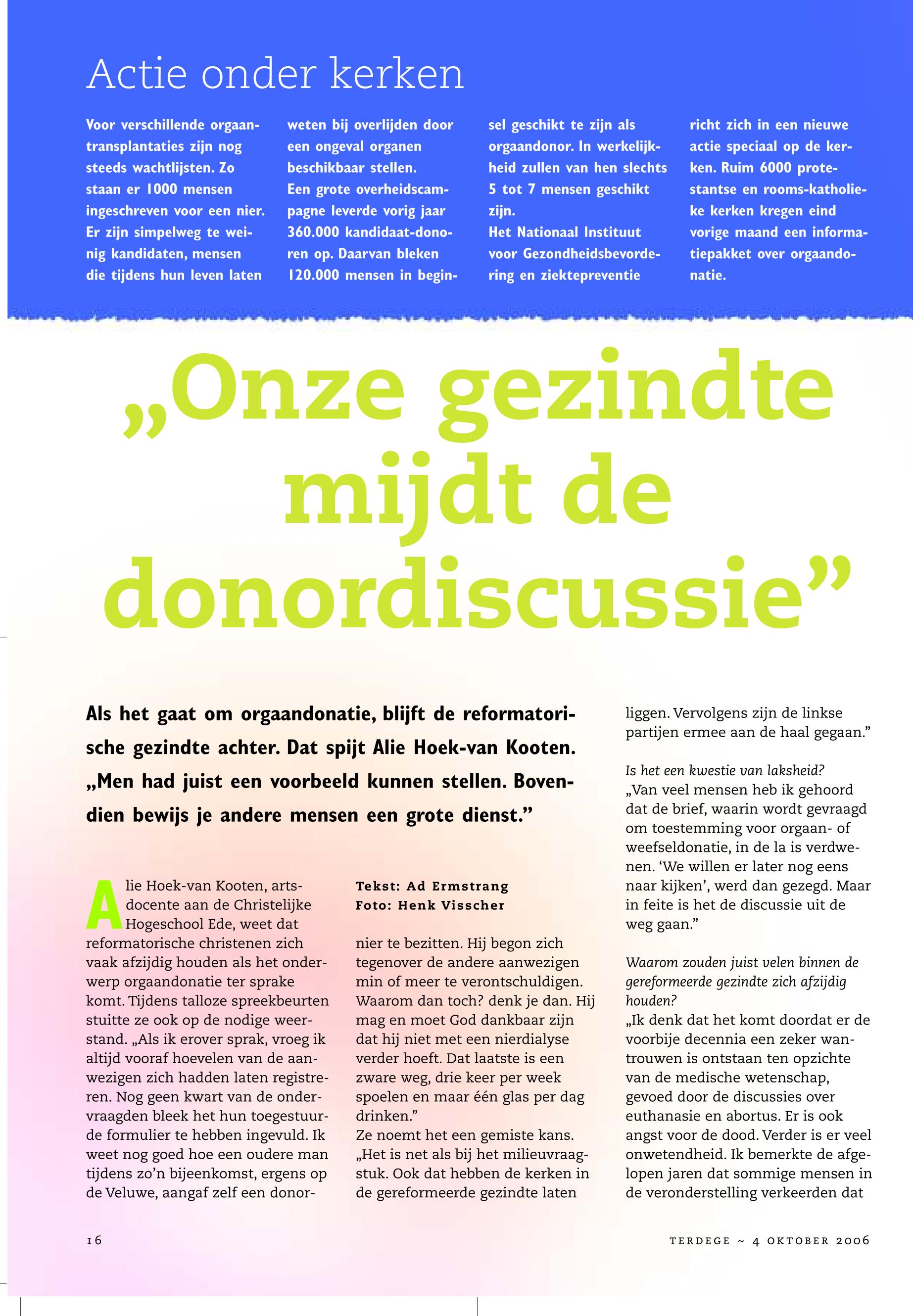 Actie onder kerken

Voor verschillende orgaantransplantaties zijn nog steeds wachtlijsten. Zo staan er 1000 mensen ingeschreven voor een nier. Er zijn simpelweg te weinig kandidaten, mensen die tijdens hun leven laten weten bij overlijden door een ongeval organen beschikbaar stellen.
Een grote overheidscampagne leverde vorig jaar 360.000 kandidaat-donoren op. Daarvan bleken 120.000 mensen in beginsel geschikt te zijn als orgaandonor. In werkelijkheid zullen van hen slechts 5 tot 7 mensen geschikt zijn.
Het Nationaal Instituut voor Gezondheidsbevordering en ziektepreventie richt zich in een nieuwe actie speciaal op de kerken. Ruim 6000 protestantse en rooms-katholieke kerken kregen eind vorige maand een informatiepakket over orgaandonatie.

„Onze gezindte mijdt de donordiscussie”

Als het gaat om orgaandonatie, blijft de reformatorische gezindte achter. Dat spijt Alie Hoek-van Kooten. „Men had juist een voorbeeld kunnen stellen. Bovendien bewijs je andere mensen een grote dienst.”

Alie Hoek-van Kooten, artsdocente aan de Christelijke Hogeschool Ede, weet dat reformatorische christenen zich vaak afzijdig houden als het onderwerp orgaandonatie ter sprake komt. Tijdens talloze spreekbeurten stuitte ze ook op de nodige weerstand. „Als ik erover sprak, vroeg ik altijd vooraf hoevelen van de aanwezigen zich hadden laten registreren. Nog geen kwart van de ondervraagden bleek het hun toegestuurde formulier te hebben ingevuld. Ik weet nog goed hoe een oudere man tijdens zo’n bijeenkomst, ergens op de Veluwe, aangaf zelf een donor-

Tekst: Ad Ermstrang
Foto: Henk Visscher

nier te bezitten. Hij begon zich tegenover de andere aanwezigen min of meer te verontschuldigen. Waarom dan toch? denk je dan. Hij mag en moet God dankbaar zijn dat hij niet met een nierdialyse verder hoeft. Dat laatste is een zware weg, drie keer per week spoelen en maar één glas per dag drinken.”
Ze noemt het een gemiste kans. „Het is net als bij het milieuvraagstuk. Ook dat hebben de kerken in de gereformeerde gezindte laten

liggen. Vervolgens zijn de linkse partijen ermee aan de haal gegaan.”

Is het een kwestie van laksheid?
„Van veel mensen heb ik gehoord dat de brief, waarin wordt gevraagd om toestemming voor orgaan- of weefseldonatie, in de la is verdwenen. ‘We willen er later nog eens naar kijken’, werd dan gezegd. Maar in feite is het de discussie uit de weg gaan.”

Waarom zouden juist velen binnen de gereformeerde gezindte zich afzijdig houden?
„Ik denk dat het komt doordat er de voorbije decennia een zeker wantrouwen is ontstaan ten opzichte van de medische wetenschap, gevoed door de discussies over euthanasie en abortus. Er is ook angst voor de dood. Verder is er veel onwetendheid. Ik bemerkte de afgelopen jaren dat sommige mensen in de veronderstelling verkeerden dat

16

TERDEGE ~ 4 OKTOBER 2006